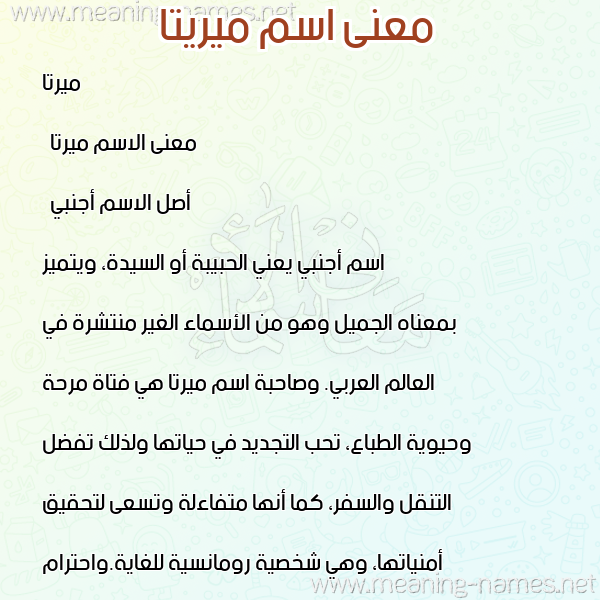 www.meaning-names.net
معنى اسم ميريتا

ميرتا

معنى الاسم ميرتا

أصل الاسم أجنبي

اسم أجنبي يعني الحبيبة أو السيدة، ويتميز بمعناه الجميل وهو من الأسماء الغير منتشرة في العالم العربي. وصاحبة اسم ميرتا هي فتاة مرحة وحيوية الطباع، تحب التجديد في حياتها ولذلك تفضل التنقل والسفر، كما أنها متفاءلة وتسعى لتحقيق أمنياتها، وهي شخصية رومانسية للغاية.واحترام

www.meaning-names.net